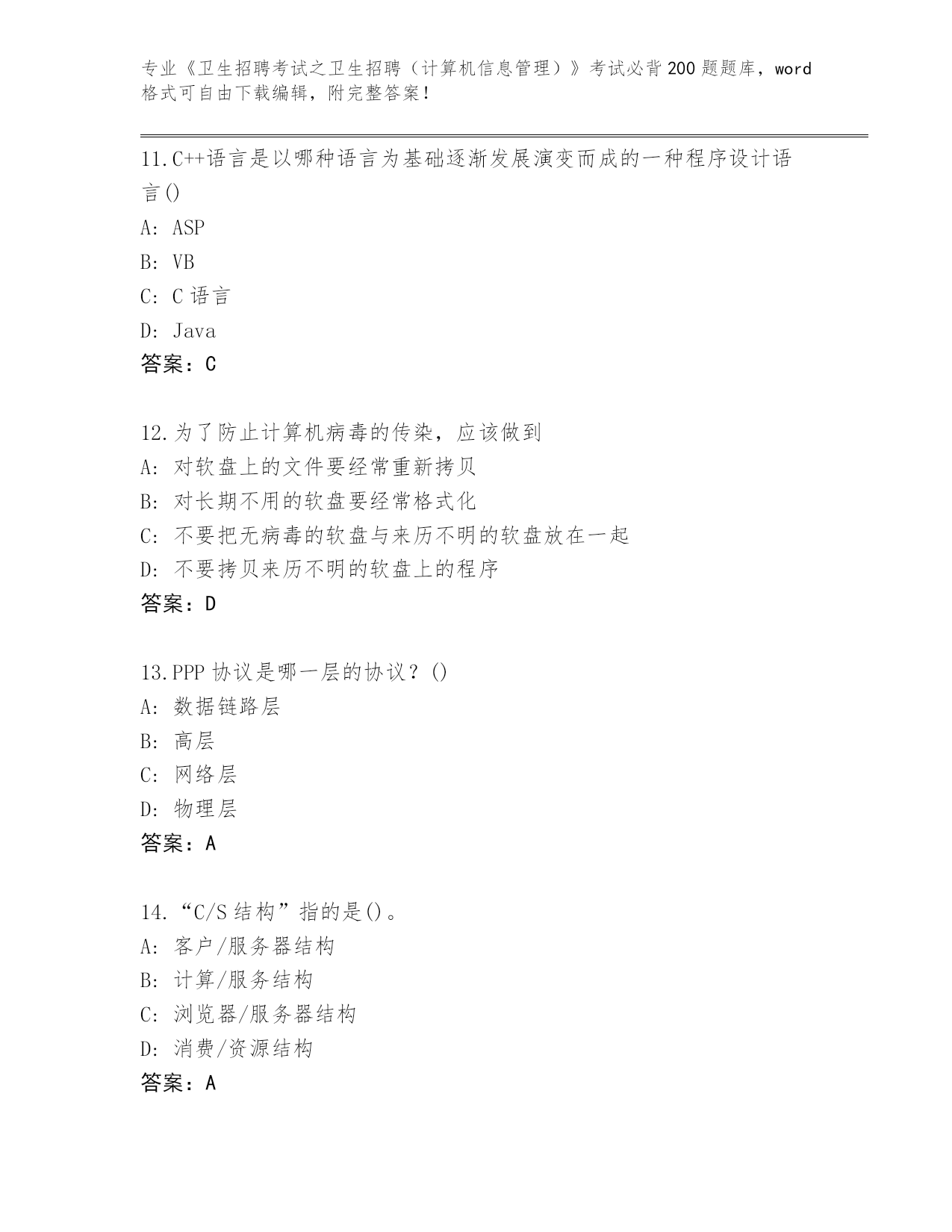 专业《卫生招聘考试之卫生招聘（计算机信息管理）》考试必背200题题库，word格式可自由下载编辑，附完整答案！

11.C++语言是以哪种语言为基础逐渐发展演变而成的一种程序设计语言()
A: ASP
B: VB
C: C语言
D: Java
答案：C

12.为了防止计算机病毒的传染，应该做到
A: 对软盘上的文件要经常重新拷贝
B: 对长期不用的软盘要经常格式化
C: 不要把无病毒的软盘与来历不明的软盘放在一起
D: 不要拷贝来历不明的软盘上的程序
答案：D

13.PPP协议是哪一层的协议？()
A: 数据链路层
B: 高层
C: 网络层
D: 物理层
答案：A

14.“C/S结构”指的是()。
A: 客户/服务器结构
B: 计算/服务结构
C: 浏览器/服务器结构
D: 消费/资源结构
答案：A